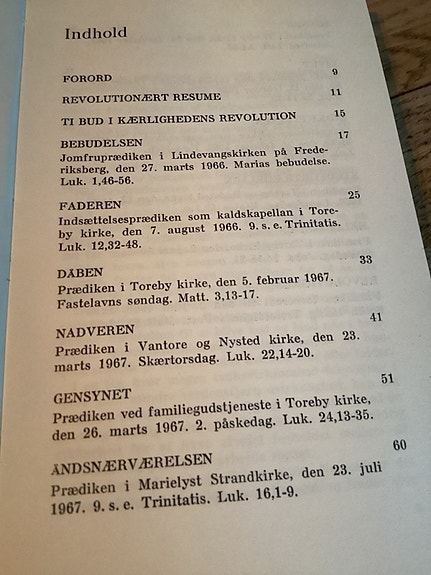 Indhold

FORORD 9

REVOLUTIONÆRT RESUME 11

TI BUD I KÆRLIGHEDENS REVOLUTION 15

BEBUDELSEN 17
Jomfruprædiken i Lindevangskirken på Frederiksberg, den 27. marts 1966. Marias bebudelse. Luk. 1,46-56.

FADEREN 25
Indsættelsesprædiken som kaldskapellan i Toreby kirke, den 7. august 1966. 9. s. e. Trinitatis. Luk. 12,32-48.

DÅBEN 33
Prædiken i Toreby kirke, den 5. februar 1967. Fastelavns søndag. Matt. 3,13-17.

NADVEREN 41
Prædiken i Vantore og Nysted kirke, den 23. marts 1967. Skærtorsdag. Luk. 22,14-20.

GENSYNET 51
Prædiken ved familiegudstjeneste i Toreby kirke, den 26. marts 1967. 2. påskedag. Luk. 24,13-35.

ÅNDSNÆRVÆRELSEN 60
Prædiken i Marielyst Strandkirke, den 23. juli 1967. 9. s. e. Trinitatis. Luk. 16,1-9.